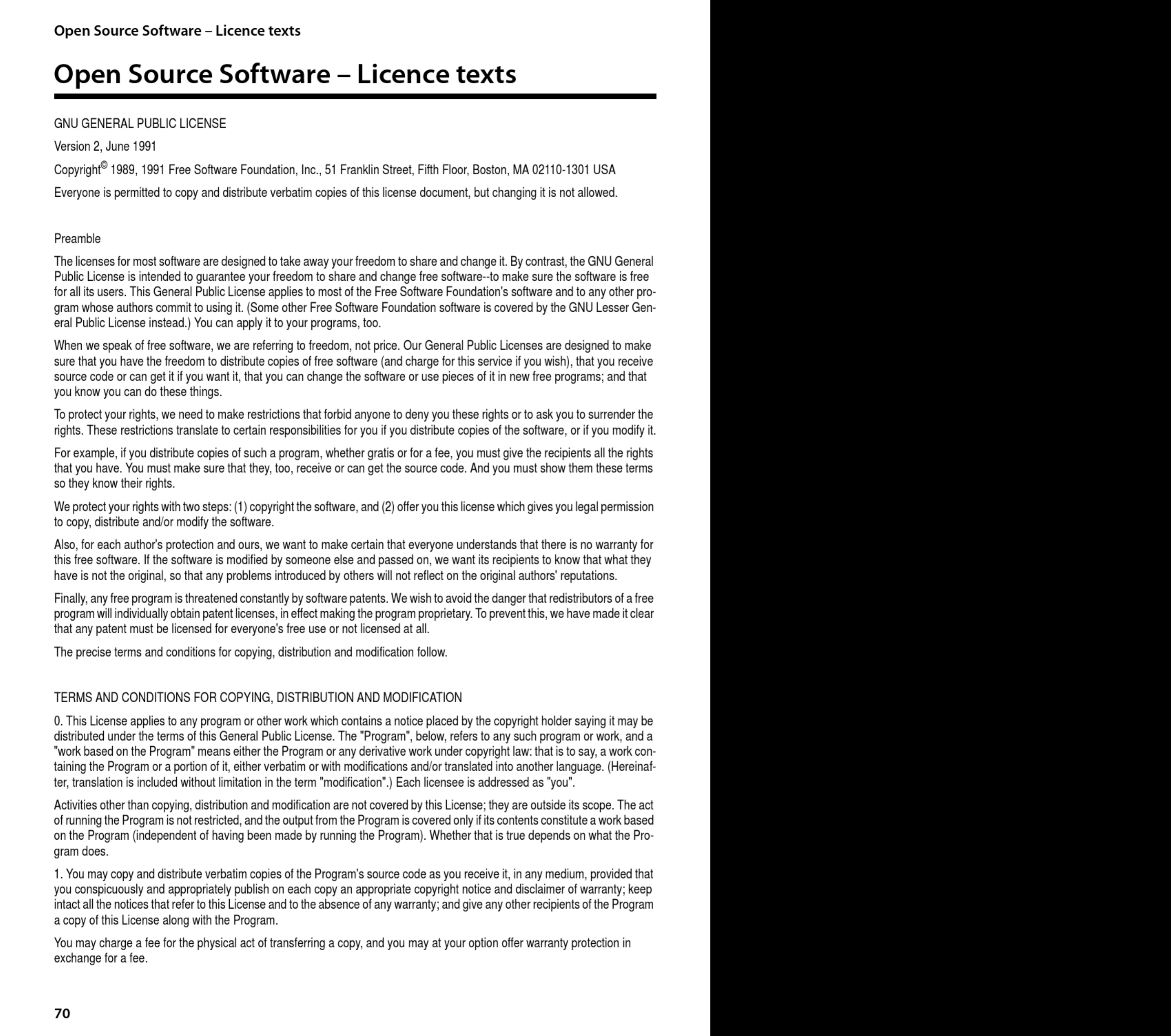 Open Source Software – Licence texts

Open Source Software – Licence texts

GNU GENERAL PUBLIC LICENSE

Version 2, June 1991

Copyright© 1989, 1991 Free Software Foundation, Inc., 51 Franklin Street, Fifth Floor, Boston, MA 02110-1301 USA

Everyone is permitted to copy and distribute verbatim copies of this license document, but changing it is not allowed.

Preamble

The licenses for most software are designed to take away your freedom to share and change it. By contrast, the GNU General Public License is intended to guarantee your freedom to share and change free software--to make sure the software is free for all its users. This General Public License applies to most of the Free Software Foundation's software and to any other program whose authors commit to using it. (Some other Free Software Foundation software is covered by the GNU Lesser General Public License instead.) You can apply it to your programs, too.

When we speak of free software, we are referring to freedom, not price. Our General Public Licenses are designed to make sure that you have the freedom to distribute copies of free software (and charge for this service if you wish), that you receive source code or can get it if you want it, that you can change the software or use pieces of it in new free programs; and that you know you can do these things.

To protect your rights, we need to make restrictions that forbid anyone to deny you these rights or to ask you to surrender the rights. These restrictions translate to certain responsibilities for you if you distribute copies of the software, or if you modify it.

For example, if you distribute copies of such a program, whether gratis or for a fee, you must give the recipients all the rights that you have. You must make sure that they, too, receive or can get the source code. And you must show them these terms so they know their rights.

We protect your rights with two steps: (1) copyright the software, and (2) offer you this license which gives you legal permission to copy, distribute and/or modify the software.

Also, for each author's protection and ours, we want to make certain that everyone understands that there is no warranty for this free software. If the software is modified by someone else and passed on, we want its recipients to know that what they have is not the original, so that any problems introduced by others will not reflect on the original authors' reputations.

Finally, any free program is threatened constantly by software patents. We wish to avoid the danger that redistributors of a free program will individually obtain patent licenses, in effect making the program proprietary. To prevent this, we have made it clear that any patent must be licensed for everyone's free use or not licensed at all.

The precise terms and conditions for copying, distribution and modification follow.

TERMS AND CONDITIONS FOR COPYING, DISTRIBUTION AND MODIFICATION

0. This License applies to any program or other work which contains a notice placed by the copyright holder saying it may be distributed under the terms of this General Public License. The "Program", below, refers to any such program or work, and a "work based on the Program" means either the Program or any derivative work under copyright law: that is to say, a work containing the Program or a portion of it, either verbatim or with modifications and/or translated into another language. (Hereinafter, translation is included without limitation in the term "modification".) Each licensee is addressed as "you".

Activities other than copying, distribution and modification are not covered by this License; they are outside its scope. The act of running the Program is not restricted, and the output from the Program is covered only if its contents constitute a work based on the Program (independent of having been made by running the Program). Whether that is true depends on what the Program does.

1. You may copy and distribute verbatim copies of the Program's source code as you receive it, in any medium, provided that you conspicuously and appropriately publish on each copy an appropriate copyright notice and disclaimer of warranty; keep intact all the notices that refer to this License and to the absence of any warranty; and give any other recipients of the Program a copy of this License along with the Program.

You may charge a fee for the physical act of transferring a copy, and you may at your option offer warranty protection in exchange for a fee.

70